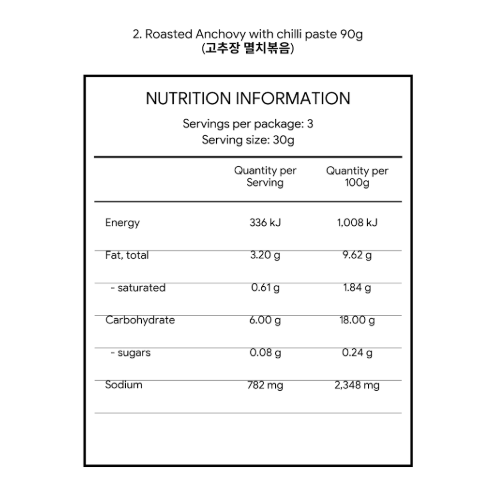 2. Roasted Anchovy with chilli paste 90g
(고추장 멸치볶음)

NUTRITION INFORMATION

Servings per package: 3
Serving size: 30g

| | Quantity per Serving | Quantity per 100g |
|---|---|---|
| Energy | 336 kJ | 1,008 kJ |
| Fat, total | 3.20 g | 9.62 g |
| - saturated | 0.61 g | 1.84 g |
| Carbohydrate | 6.00 g | 18.00 g |
| - sugars | 0.08 g | 0.24 g |
| Sodium | 782 mg | 2,348 mg |